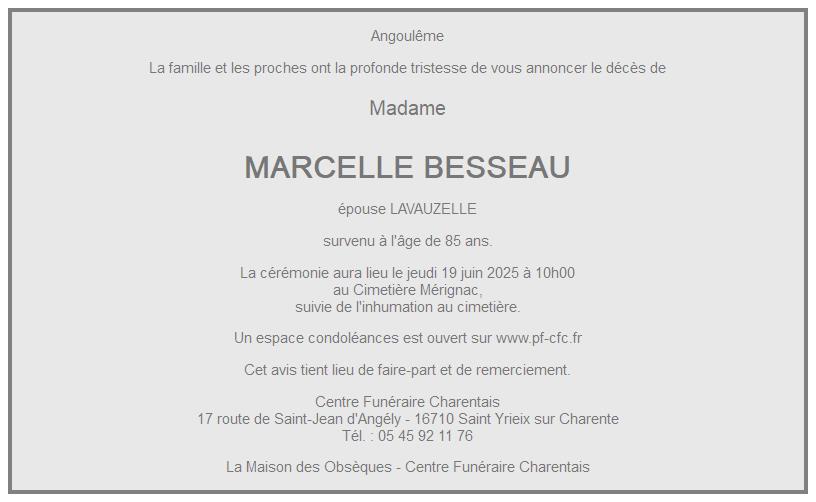 Angoulême

La famille et les proches ont la profonde tristesse de vous annoncer le décès de

Madame

MARCELLE BESSEAU

épouse LAVAUZELLE

survenu à l'âge de 85 ans.

La cérémonie aura lieu le jeudi 19 juin 2025 à 10h00
au Cimetière Mérignac,
suivie de l'inhumation au cimetière.

Un espace condoléances est ouvert sur www.pf-cfc.fr

Cet avis tient lieu de faire-part et de remerciement.

Centre Funéraire Charentais
17 route de Saint-Jean d'Angély - 16710 Saint Yrieix sur Charente
Tél. : 05 45 92 11 76

La Maison des Obsèques - Centre Funéraire Charentais